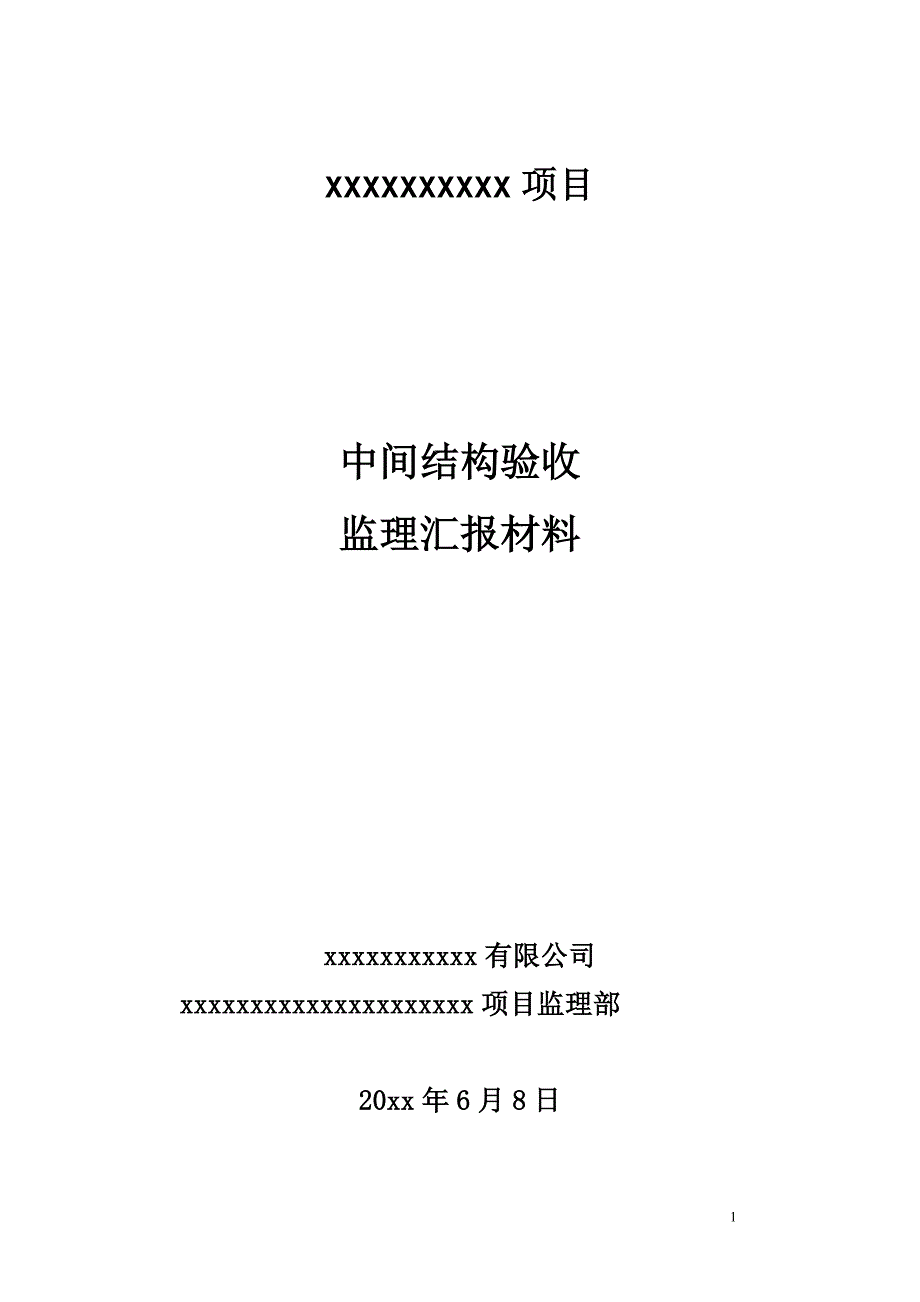 XXXXXXXXXX 项目

中间结构验收
监理汇报材料

xxxxxxxxxxx 有限公司
xxxxxxxxxxxxxxxxxxxxxx 项目监理部

20xx 年 6 月 8 日

1